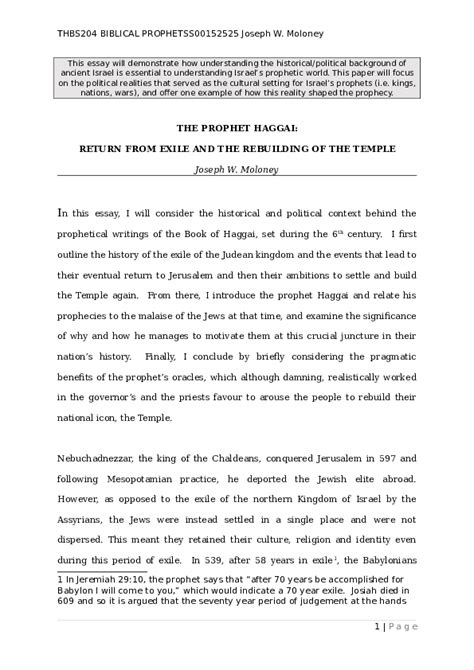 THBS204 BIBLICAL PROPHETSS00152525 Joseph W. Moloney

This essay will demonstrate how understanding the historical/political background of ancient Israel is essential to understanding Israel's prophetic world. This paper will focus on the political realities that served as the cultural setting for Israel's prophets (i.e. kings, nations, wars), and offer one example of how this reality shaped the prophecy.

THE PROPHET HAGGAI:

RETURN FROM EXILE AND THE REBUILDING OF THE TEMPLE

Joseph W. Moloney

In this essay, I will consider the historical and political context behind the prophetical writings of the Book of Haggai, set during the $6^{th}$ century. I first outline the history of the exile of the Judean kingdom and the events that lead to their eventual return to Jerusalem and then their ambitions to settle and build the Temple again. From there, I introduce the prophet Haggai and relate his prophecies to the malaise of the Jews at that time, and examine the significance of why and how he manages to motivate them at this crucial juncture in their nation's history. Finally, I conclude by briefly considering the pragmatic benefits of the prophet's oracles, which although damning, realistically worked in the governor's and the priests favour to arouse the people to rebuild their national icon, the Temple.

Nebuchadnezzar, the king of the Chaldeans, conquered Jerusalem in 597 and following Mesopotamian practice, he deported the Jewish elite abroad. However, as opposed to the exile of the northern Kingdom of Israel by the Assyrians, the Jews were instead settled in a single place and were not dispersed. This meant they retained their culture, religion and identity even during this period of exile. In 539, after 58 years in exile$^1$, the Babylonians

1 In Jeremiah 29:10, the prophet says that "after 70 years be accomplished for Babylon I will come to you," which would indicate a 70 year exile. Josiah died in 609 and so it is argued that the seventy year period of judgement at the hands

1 | Page